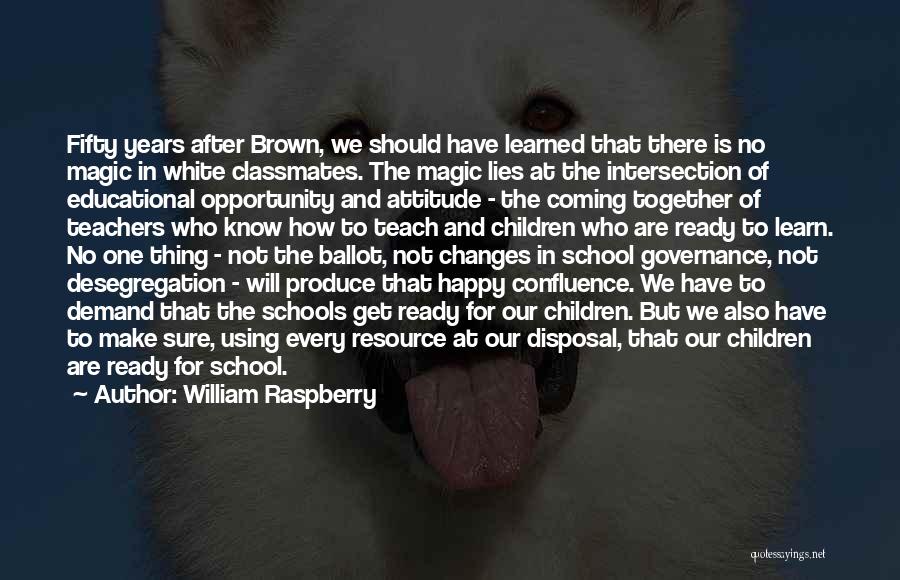 Fifty years after Brown, we should have learned that there is no magic in white classmates. The magic lies at the intersection of educational opportunity and attitude - the coming together of teachers who know how to teach and children who are ready to learn. No one thing - not the ballot, not changes in school governance, not desegregation - will produce that happy confluence. We have to demand that the schools get ready for our children. But we also have to make sure, using every resource at our disposal, that our children are ready for school.

~ Author: William Raspberry

quotessayings.net